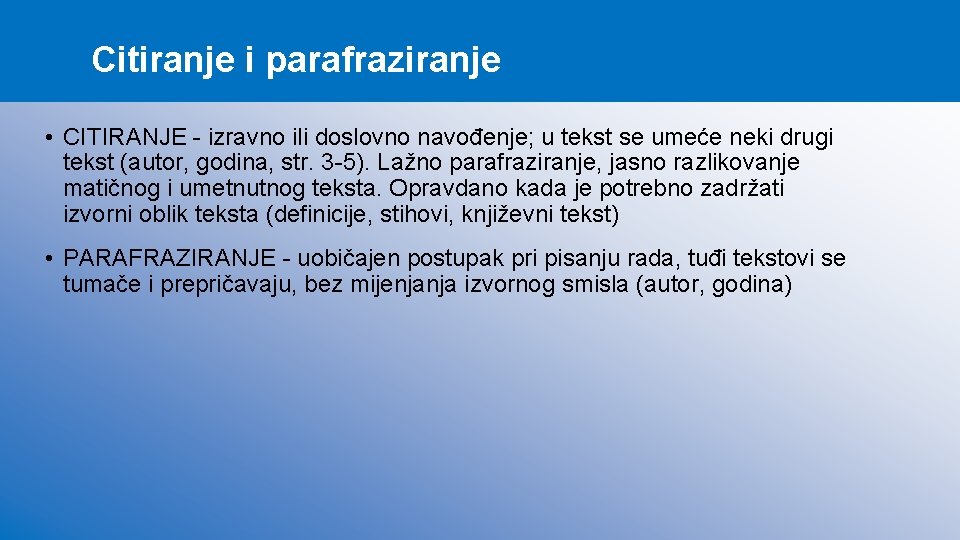 Citiranje i parafraziranje

• CITIRANJE - izravno ili doslovno navođenje; u tekst se umeće neki drugi tekst (autor, godina, str. 3-5). Lažno parafraziranje, jasno razlikovanje matičnog i umetnutnog teksta. Opravdano kada je potrebno zadržati izvorni oblik teksta (definicije, stihovi, književni tekst)

• PARAFRAZIRANJE - uobičajen postupak pri pisanju rada, tuđi tekstovi se tumače i prepričavaju, bez mijenjanja izvornog smisla (autor, godina)